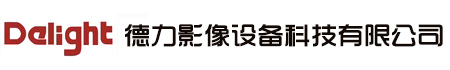 Delight 德力影像设备科技有限公司